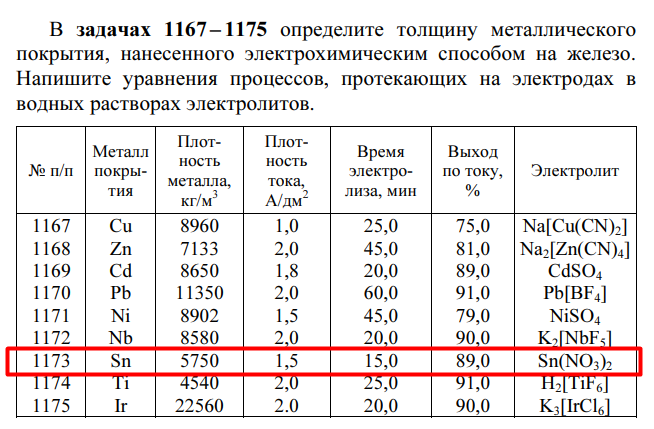 В **задачах 1167 – 1175** определите толщину металлического покрытия, нанесенного электрохимическим способом на железо. Напишите уравнения процессов, протекающих на электродах в водных растворах электролитов.

| № п/п | Металл покрытия | Плотность металла, кг/м$^3$ | Плотность тока, А/дм$^2$ | Время электролиза, мин | Выход по току, % | Электролит |
|---|---|---|---|---|---|---|
| 1167 | Cu | 8960 | 1,0 | 25,0 | 75,0 | $Na[Cu(CN)_2]$ |
| 1168 | Zn | 7133 | 2,0 | 45,0 | 81,0 | $Na_2[Zn(CN)_4]$ |
| 1169 | Cd | 8650 | 1,8 | 20,0 | 89,0 | $CdSO_4$ |
| 1170 | Pb | 11350 | 2,0 | 60,0 | 91,0 | $Pb[BF_4]$ |
| 1171 | Ni | 8902 | 1,5 | 45,0 | 79,0 | $NiSO_4$ |
| 1172 | Nb | 8580 | 2,0 | 20,0 | 90,0 | $K_2[NbF_5]$ |
| 1173 | Sn | 5750 | 1,5 | 15,0 | 89,0 | $Sn(NO_3)_2$ |
| 1174 | Ti | 4540 | 2,0 | 25,0 | 91,0 | $H_2[TiF_6]$ |
| 1175 | Ir | 22560 | 2.0 | 20,0 | 90,0 | $K_3[IrCl_6]$ |